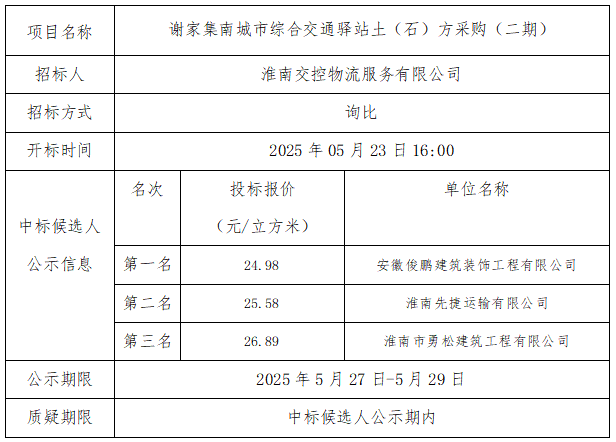 | 项目名称 | 谢家集南城市综合交通驿站土（石）方采购（二期） | | |
|---|---|---|---|
| 招标人 | 淮南交控物流服务有限公司 | | |
| 招标方式 | 询比 | | |
| 开标时间 | 2025年05月23日16:00 | | |
| 中标候选人公示信息 | 名次 | 投标报价（元/立方米） | 单位名称 |
| | 第一名 | 24.98 | 安徽俊鹏建筑装饰工程有限公司 |
| | 第二名 | 25.58 | 淮南先捷运输有限公司 |
| | 第三名 | 26.89 | 淮南市勇松建筑工程有限公司 |
| 公示期限 | 2025年5月27日-5月29日 | | |
| 质疑期限 | 中标候选人公示期内 | | |